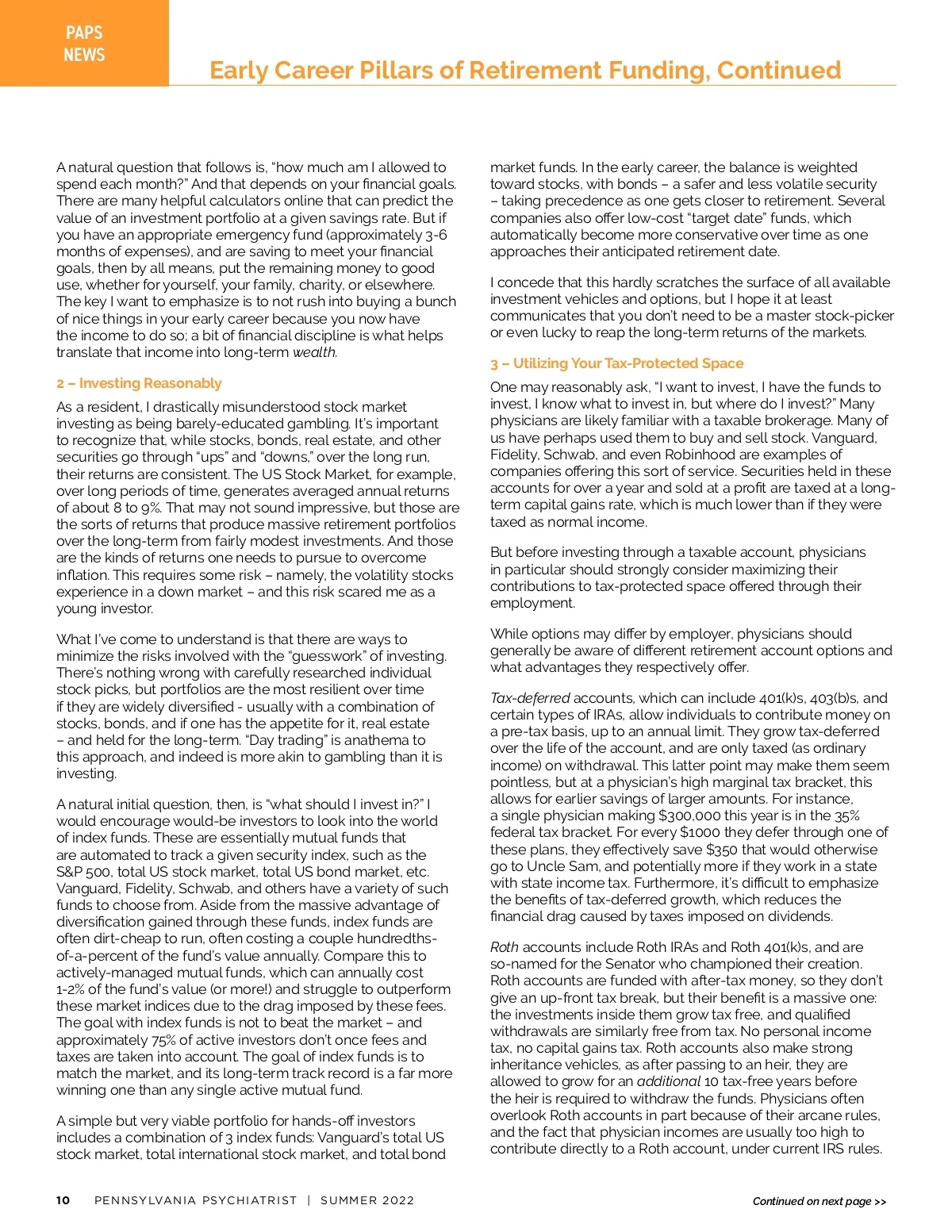 PAPS NEWS

Early Career Pillars of Retirement Funding, Continued

A natural question that follows is, "how much am I allowed to spend each month?" And that depends on your financial goals. There are many helpful calculators online that can predict the value of an investment portfolio at a given savings rate. But if you have an appropriate emergency fund (approximately 3-6 months of expenses), and are saving to meet your financial goals, then by all means, put the remaining money to good use, whether for yourself, your family, charity, or elsewhere. The key I want to emphasize is to not rush into buying a bunch of nice things in your early career because you now have the income to do so; a bit of financial discipline is what helps translate that income into long-term wealth.

2 – Investing Reasonably

As a resident, I drastically misunderstood stock market investing as being barely-educated gambling. It's important to recognize that, while stocks, bonds, real estate, and other securities go through "ups" and "downs," over the long run, their returns are consistent. The US Stock Market, for example, over long periods of time, generates averaged annual returns of about 8 to 9%. That may not sound impressive, but those are the sorts of returns that produce massive retirement portfolios over the long-term from fairly modest investments. And those are the kinds of returns one needs to pursue to overcome inflation. This requires some risk – namely, the volatility stocks experience in a down market – and this risk scared me as a young investor.

What I've come to understand is that there are ways to minimize the risks involved with the "guesswork" of investing. There's nothing wrong with carefully researched individual stock picks, but portfolios are the most resilient over time if they are widely diversified - usually with a combination of stocks, bonds, and if one has the appetite for it, real estate – and held for the long-term. "Day trading" is anathema to this approach, and indeed is more akin to gambling than it is investing.

A natural initial question, then, is "what should I invest in?" I would encourage would-be investors to look into the world of index funds. These are essentially mutual funds that are automated to track a given security index, such as the S&P 500, total US stock market, total US bond market, etc. Vanguard, Fidelity, Schwab, and others have a variety of such funds to choose from. Aside from the massive advantage of diversification gained through these funds, index funds are often dirt-cheap to run, often costing a couple hundredths-of-a-percent of the fund's value annually. Compare this to actively-managed mutual funds, which can annually cost 1-2% of the fund's value (or more!) and struggle to outperform these market indices due to the drag imposed by these fees. The goal with index funds is not to beat the market – and approximately 75% of active investors don't once fees and taxes are taken into account. The goal of index funds is to match the market, and its long-term track record is a far more winning one than any single active mutual fund.

A simple but very viable portfolio for hands-off investors includes a combination of 3 index funds: Vanguard's total US stock market, total international stock market, and total bond market funds. In the early career, the balance is weighted toward stocks, with bonds – a safer and less volatile security – taking precedence as one gets closer to retirement. Several companies also offer low-cost "target date" funds, which automatically become more conservative over time as one approaches their anticipated retirement date.

I concede that this hardly scratches the surface of all available investment vehicles and options, but I hope it at least communicates that you don't need to be a master stock-picker or even lucky to reap the long-term returns of the markets.

3 – Utilizing Your Tax-Protected Space

One may reasonably ask, "I want to invest, I have the funds to invest, I know what to invest in, but where do I invest?" Many physicians are likely familiar with a taxable brokerage. Many of us have perhaps used them to buy and sell stock. Vanguard, Fidelity, Schwab, and even Robinhood are examples of companies offering this sort of service. Securities held in these accounts for over a year and sold at a profit are taxed at a long-term capital gains rate, which is much lower than if they were taxed as normal income.

But before investing through a taxable account, physicians in particular should strongly consider maximizing their contributions to tax-protected space offered through their employment.

While options may differ by employer, physicians should generally be aware of different retirement account options and what advantages they respectively offer.

Tax-deferred accounts, which can include 401(k)s, 403(b)s, and certain types of IRAs, allow individuals to contribute money on a pre-tax basis, up to an annual limit. They grow tax-deferred over the life of the account, and are only taxed (as ordinary income) on withdrawal. This latter point may make them seem pointless, but at a physician's high marginal tax bracket, this allows for earlier savings of larger amounts. For instance, a single physician making $300,000 this year is in the 35% federal tax bracket. For every $1000 they defer through one of these plans, they effectively save $350 that would otherwise go to Uncle Sam, and potentially more if they work in a state with state income tax. Furthermore, it's difficult to emphasize the benefits of tax-deferred growth, which reduces the financial drag caused by taxes imposed on dividends.

Roth accounts include Roth IRAs and Roth 401(k)s, and are so-named for the Senator who championed their creation. Roth accounts are funded with after-tax money, so they don't give an up-front tax break, but their benefit is a massive one: the investments inside them grow tax free, and qualified withdrawals are similarly free from tax. No personal income tax, no capital gains tax. Roth accounts also make strong inheritance vehicles, as after passing to an heir, they are allowed to grow for an additional 10 tax-free years before the heir is required to withdraw the funds. Physicians often overlook Roth accounts in part because of their arcane rules, and the fact that physician incomes are usually too high to contribute directly to a Roth account, under current IRS rules.

10 PENNSYLVANIA PSYCHIATRIST | SUMMER 2022

Continued on next page >>